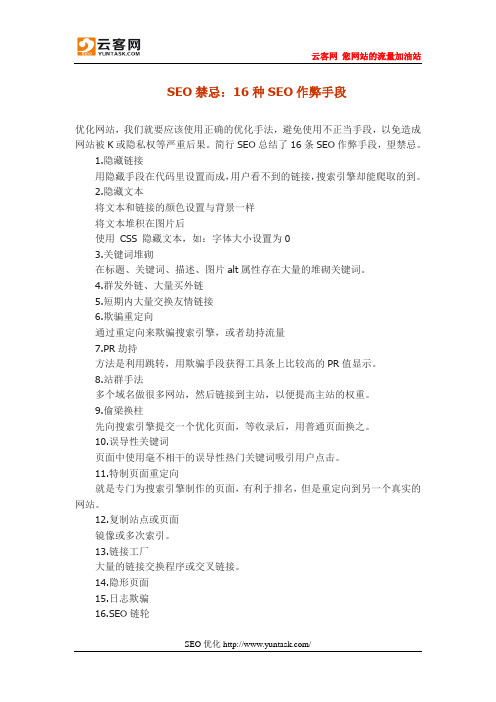 云客网
YUNTASK.COM

云客网 您网站的流量加油站

SEO 禁忌：16 种 SEO 作弊手段

优化网站，我们就要应该使用正确的优化手法，避免使用不正当手段，以免造成网站被 K 或隐私权等严重后果。简行 SEO 总结了 16 条 SEO 作弊手段，望禁忌。

1.隐藏链接
用隐藏手段在代码里设置而成，用户看不到的链接，搜索引擎却能爬取的到。
2.隐藏文本
将文本和链接的颜色设置与背景一样
将文本堆积在图片后
使用 CSS 隐藏文本，如：字体大小设置为 0
3.关键词堆砌
在标题、关键词、描述、图片 alt 属性存在大量的堆砌关键词。
4.群发外链、大量买外链
5.短期内大量交换友情链接
6.欺骗重定向
通过重定向来欺骗搜索引擎，或者劫持流量
7.PR 劫持
方法是利用跳转，用欺骗手段获得工具条上比较高的 PR 值显示。
8.站群手法
多个域名做很多网站，然后链接到主站，以便提高主站的权重。
9.偷梁换柱
先向搜索引擎提交一个优化页面，等收录后，用普通页面换之。
10.误导性关键词
页面中使用毫不相干的误导性热门关键词吸引用户点击。
11.特制页面重定向
就是专门为搜索引擎制作的页面，有利于排名，但是重定向到另一个真实的网站。
12.复制站点或页面
镜像或多次索引。
13.链接工厂
大量的链接交换程序或交叉链接。
14.隐形页面
15.日志欺骗
16.SEO 链轮

SEO 优化 http://www.yuntask.com/